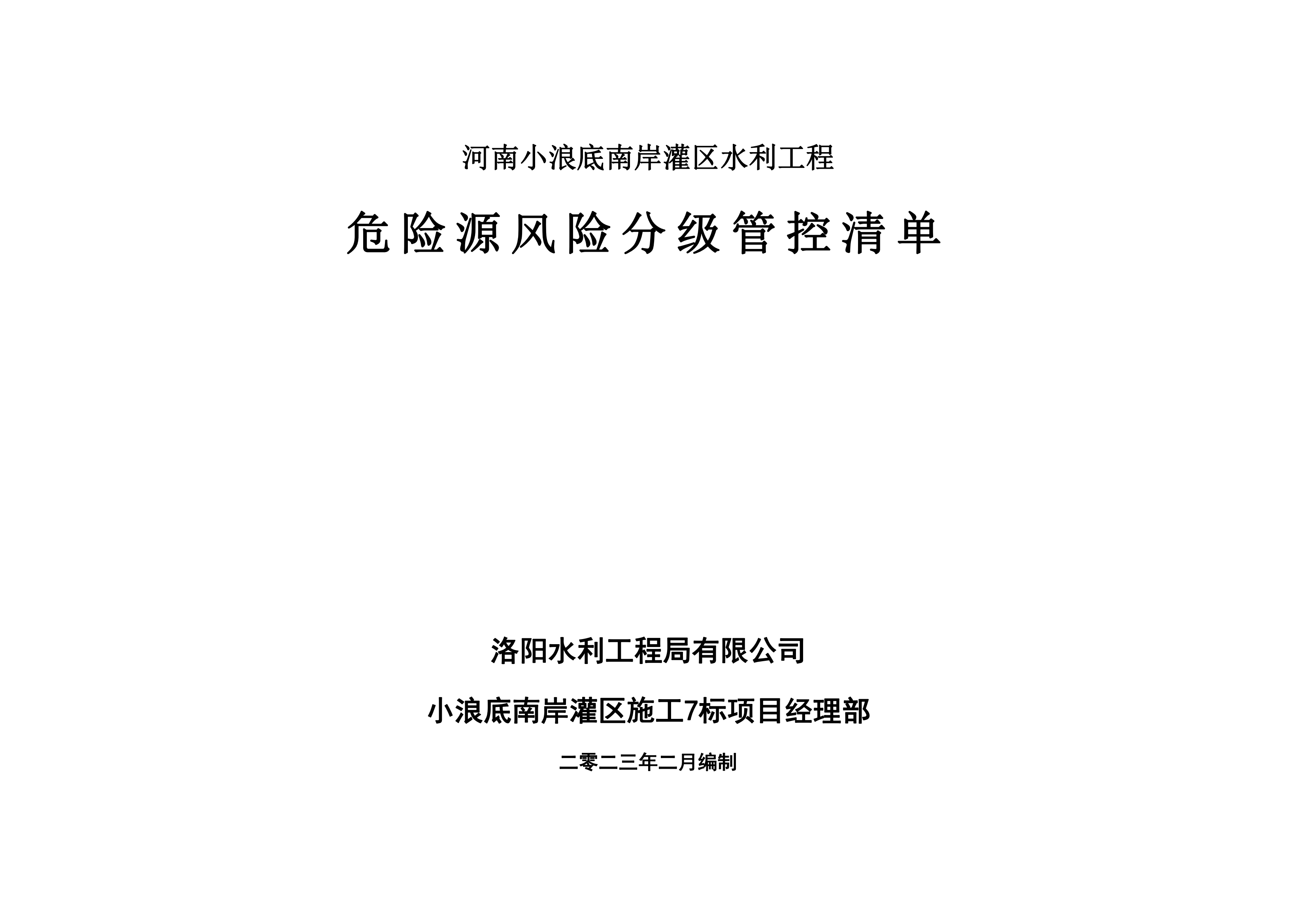 河南小浪底南岸灌区水利工程

危险源风险分级管控清单

洛阳水利工程局有限公司

小浪底南岸灌区施工7标项目经理部

二零二三年二月编制